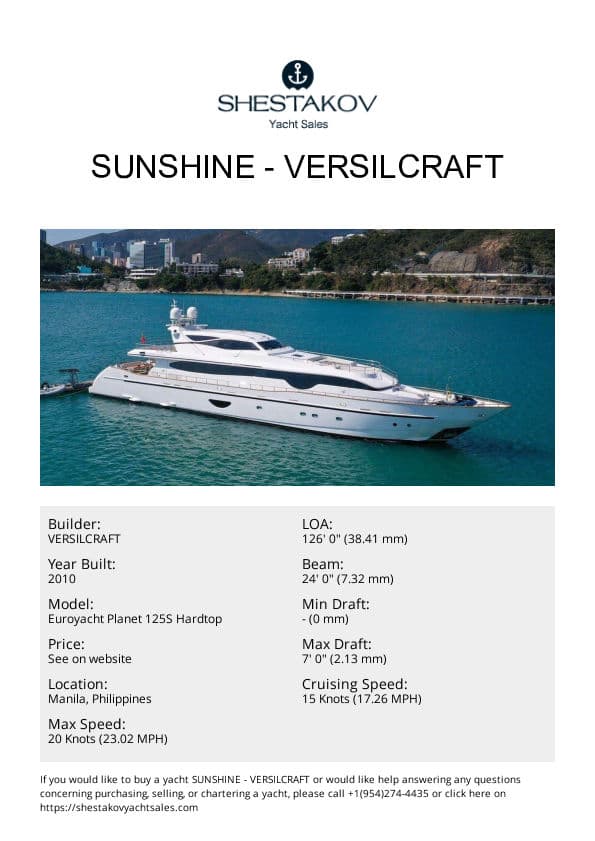 SHESTAKOV
Yacht Sales

SUNSHINE - VERSILCRAFT

Builder:
VERSILCRAFT

Year Built:
2010

Model:
Euroyacht Planet 125S Hardtop

Price:
See on website

Location:
Manila, Philippines

Max Speed:
20 Knots (23.02 MPH)

LOA:
126' 0" (38.41 mm)

Beam:
24' 0" (7.32 mm)

Min Draft:
- (0 mm)

Max Draft:
7' 0" (2.13 mm)

Cruising Speed:
15 Knots (17.26 MPH)

If you would like to buy a yacht SUNSHINE - VERSILCRAFT or would like help answering any questions concerning purchasing, selling, or chartering a yacht, please call +1(954)274-4435 or click here on https://shestakovyachtsales.com